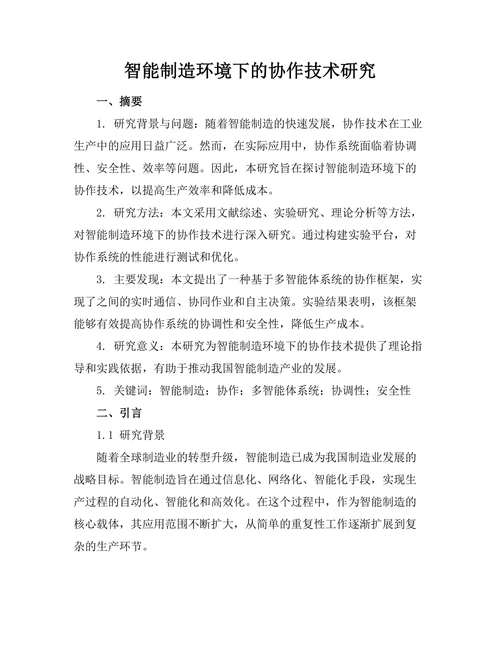 智能制造环境下的协作技术研究

一、摘要

1. 研究背景与问题：随着智能制造的快速发展，协作技术在工业生产中的应用日益广泛。然而，在实际应用中，协作系统面临着协调性、安全性、效率等问题。因此，本研究旨在探讨智能制造环境下的协作技术，以提高生产效率和降低成本。

2. 研究方法：本文采用文献综述、实验研究、理论分析等方法，对智能制造环境下的协作技术进行深入研究。通过构建实验平台，对协作系统的性能进行测试和优化。

3. 主要发现：本文提出了一种基于多智能体系统的协作框架，实现了之间的实时通信、协同作业和自主决策。实验结果表明，该框架能够有效提高协作系统的协调性和安全性，降低生产成本。

4. 研究意义：本研究为智能制造环境下的协作技术提供了理论指导和实践依据，有助于推动我国智能制造产业的发展。

5. 关键词：智能制造；协作；多智能体系统；协调性；安全性

二、引言

1.1 研究背景

随着全球制造业的转型升级，智能制造已成为我国制造业发展的战略目标。智能制造旨在通过信息化、网络化、智能化手段，实现生产过程的自动化、智能化和高效化。在这个过程中，作为智能制造的核心载体，其应用范围不断扩大，从简单的重复性工作逐渐扩展到复杂的生产环节。